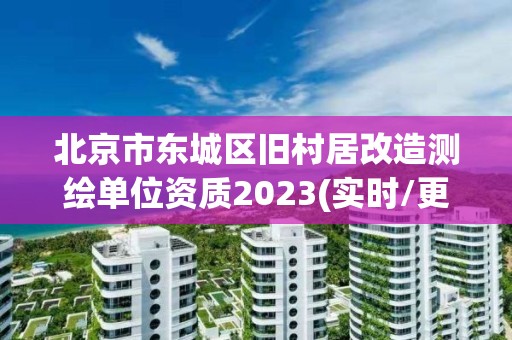 北京市东城区旧村居改造测绘单位资质2023(实时/更